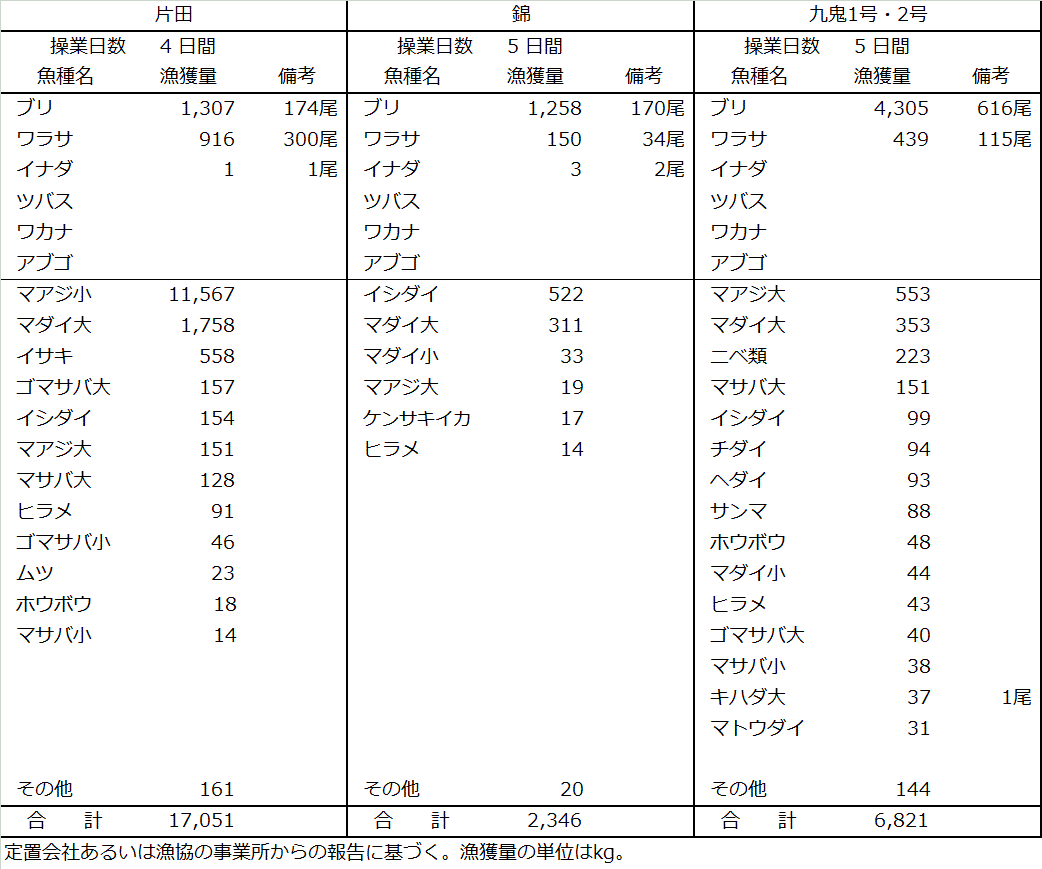 | 片田 | | | 錦 | | | 九鬼1号・2号 | | |
|---|---|---|---|---|---|---|---|---|
| 操業日数 | 4 日間 | | 操業日数 | 5 日間 | | 操業日数 | 5 日間 | |
| 魚種名 | 漁獲量 | 備考 | 魚種名 | 漁獲量 | 備考 | 魚種名 | 漁獲量 | 備考 |
| ブリ | 1,307 | 174尾 | ブリ | 1,258 | 170尾 | ブリ | 4,305 | 616尾 |
| ワラサ | 916 | 300尾 | ワラサ | 150 | 34尾 | ワラサ | 439 | 115尾 |
| イナダ | 1 | 1尾 | イナダ | 3 | 2尾 | イナダ | | |
| ツバス | | | ツバス | | | ツバス | | |
| ワカナ | | | ワカナ | | | ワカナ | | |
| アブゴ | | | アブゴ | | | アブゴ | | |
| マアジ小 | 11,567 | | イシダイ | 522 | | マアジ大 | 553 | |
| マダイ大 | 1,758 | | マダイ大 | 311 | | マダイ大 | 353 | |
| イサキ | 558 | | マダイ小 | 33 | | ニベ類 | 223 | |
| ゴマサバ大 | 157 | | マアジ大 | 19 | | マサバ大 | 151 | |
| イシダイ | 154 | | ケンサキイカ | 17 | | イシダイ | 99 | |
| マアジ大 | 151 | | ヒラメ | 14 | | チダイ | 94 | |
| マサバ大 | 128 | | | | | ヘダイ | 93 | |
| ヒラメ | 91 | | | | | サンマ | 88 | |
| ゴマサバ小 | 46 | | | | | ホウボウ | 48 | |
| ムツ | 23 | | | | | マダイ小 | 44 | |
| ホウボウ | 18 | | | | | ヒラメ | 43 | |
| マサバ小 | 14 | | | | | ゴマサバ大 | 40 | |
| | | | | | | マサバ小 | 38 | |
| | | | | | | キハダ大 | 37 | 1尾 |
| | | | | | | マトウダイ | 31 | |
| その他 | 161 | | その他 | 20 | | その他 | 144 | |
| 合　計 | 17,051 | | 合　計 | 2,346 | | 合　計 | 6,821 | |

定置会社あるいは漁協の事業所からの報告に基づく。漁獲量の単位はkg。